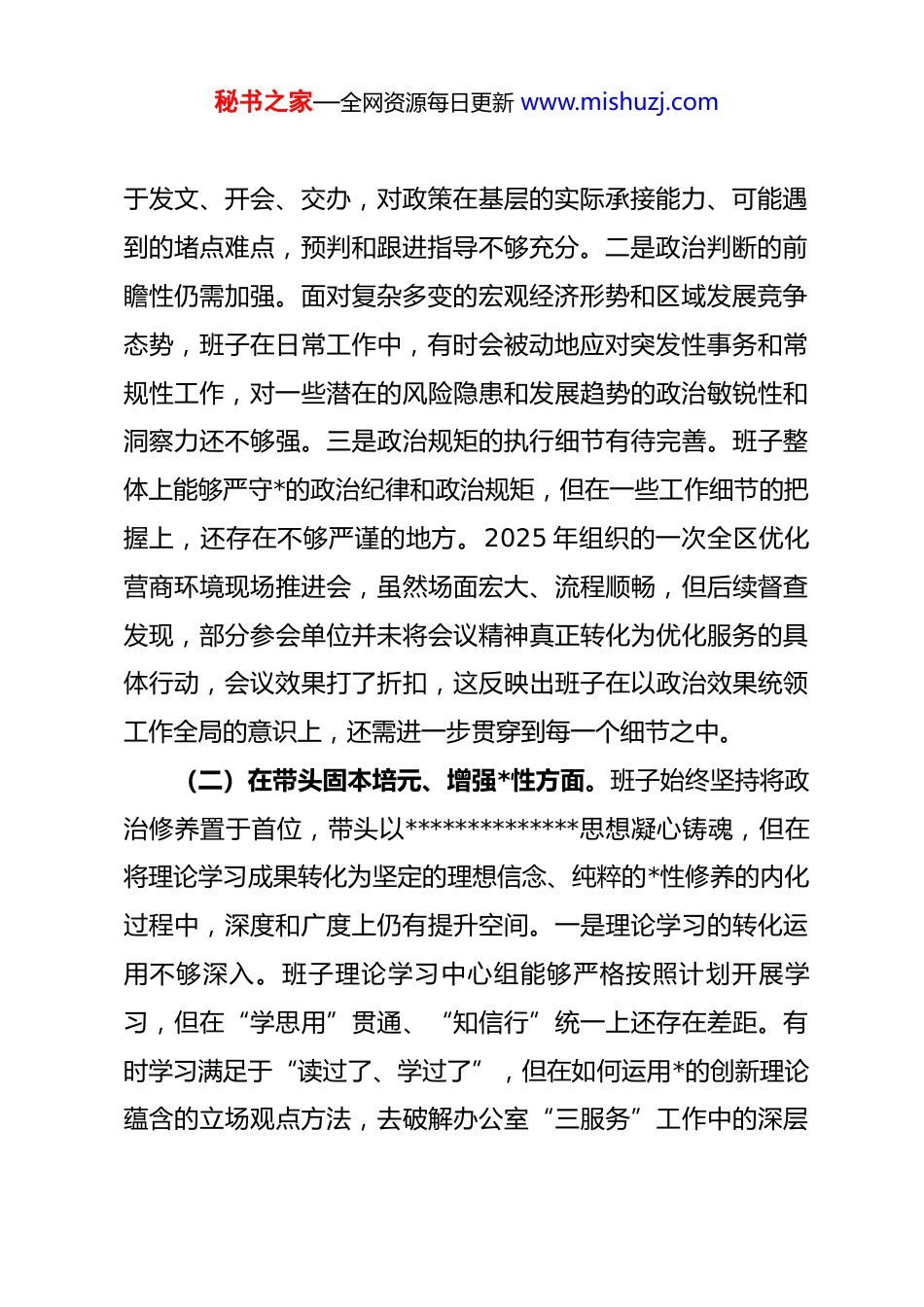 秘书之家—全网资源每日更新 www.mishuzj.com

于发文、开会、交办，对政策在基层的实际承接能力、可能遇到的堵点难点，预判和跟进指导不够充分。二是政治判断的前瞻性仍需加强。面对复杂多变的宏观经济形势和区域发展竞争态势，班子在日常工作中，有时会被动地应对突发性事务和常规性工作，对一些潜在的风险隐患和发展趋势的政治敏锐性和洞察力还不够强。三是政治规矩的执行细节有待完善。班子整体上能够严守*的政治纪律和政治规矩，但在一些工作细节的把握上，还存在不够严谨的地方。2025 年组织的一次全区优化营商环境现场推进会，虽然场面宏大、流程顺畅，但后续督查发现，部分参会单位并未将会议精神真正转化为优化服务的具体行动，会议效果打了折扣，这反映出班子在以政治效果统领工作全局的意识上，还需进一步贯穿到每一个细节之中。

（二）在带头固本培元、增强*性方面。班子始终坚持将政治修养置于首位，带头以**************思想凝心铸魂，但在将理论学习成果转化为坚定的理想信念、纯粹的*性修养的内化过程中，深度和广度上仍有提升空间。一是理论学习的转化运用不够深入。班子理论学习中心组能够严格按照计划开展学习，但在“学思用”贯通、“知信行”统一上还存在差距。有时学习满足于“读过了、学过了”，但在如何运用*的创新理论蕴含的立场观点方法，去破解办公室“三服务”工作中的深层